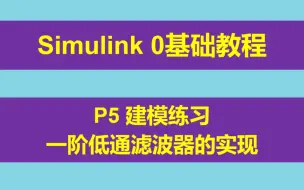 Simulink 0基础教程

P5 建模练习
一阶低通滤波器的实现